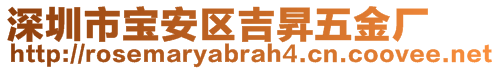 深圳市宝安区吉昇五金厂
http://rosemaryabrah4.cn.coovee.net